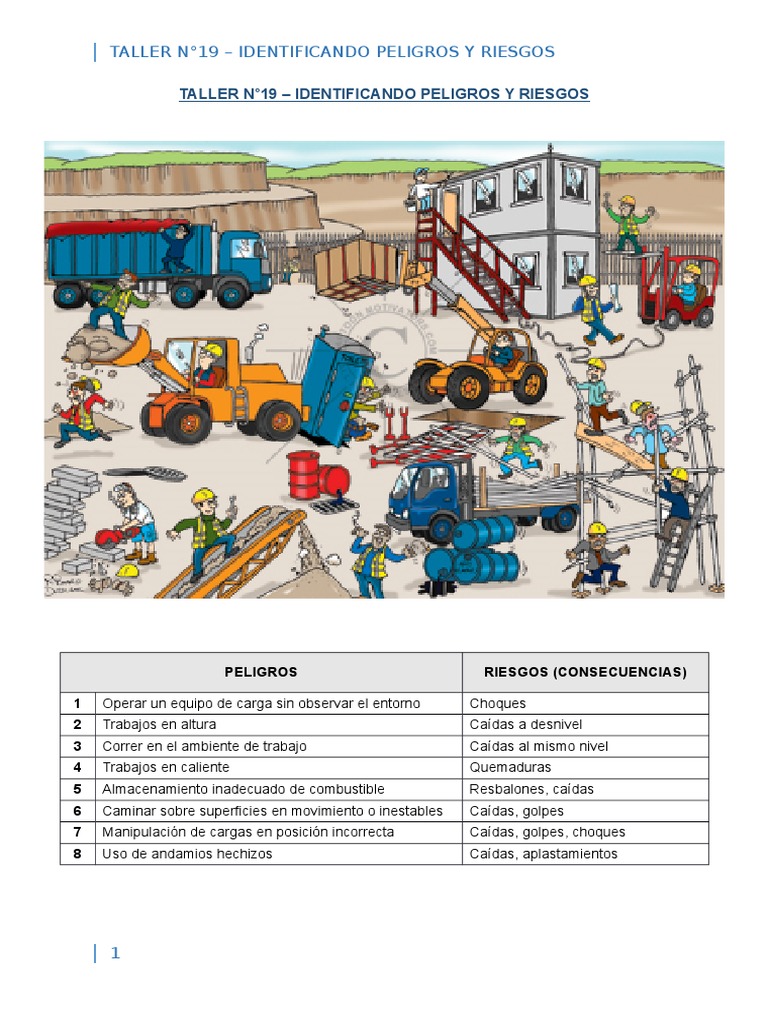 TALLER N°19 – IDENTIFICANDO PELIGROS Y RIESGOS

TALLER N°19 – IDENTIFICANDO PELIGROS Y RIESGOS

| | PELIGROS | RIESGOS (CONSECUENCIAS) |
|---|---|---|
| 1 | Operar un equipo de carga sin observar el entorno | Choques |
| 2 | Trabajos en altura | Caídas a desnivel |
| 3 | Correr en el ambiente de trabajo | Caídas al mismo nivel |
| 4 | Trabajos en caliente | Quemaduras |
| 5 | Almacenamiento inadecuado de combustible | Resbalones, caídas |
| 6 | Caminar sobre superficies en movimiento o inestables | Caídas, golpes |
| 7 | Manipulación de cargas en posición incorrecta | Caídas, golpes, choques |
| 8 | Uso de andamios hechizos | Caídas, aplastamientos |

1